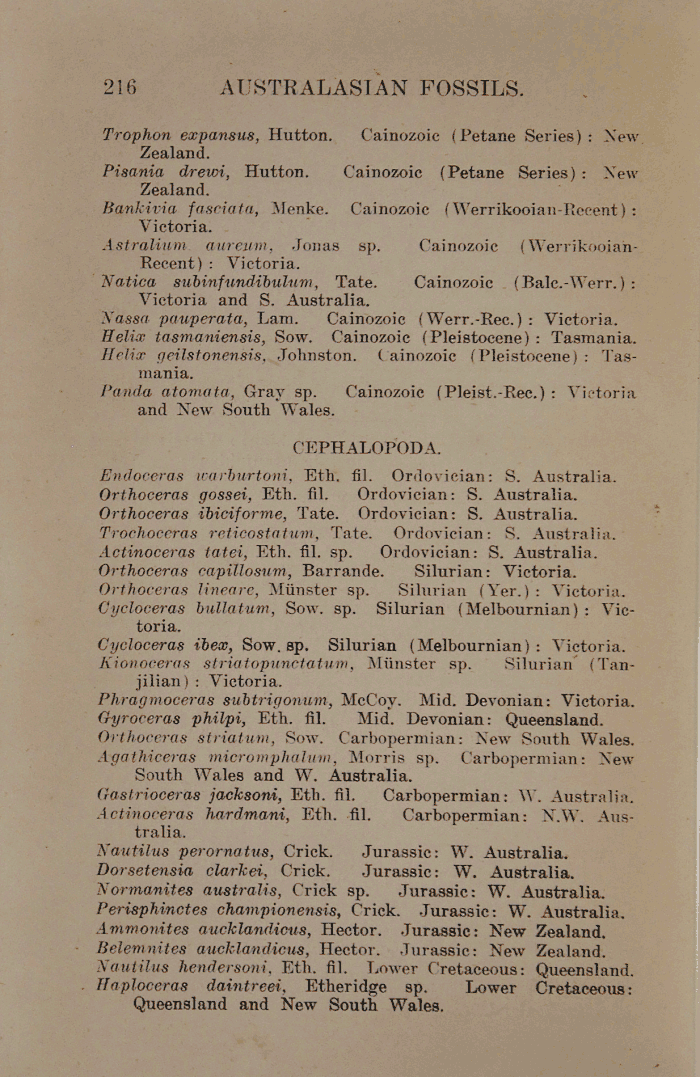 216 AUSTRALASIAN FOSSILS.

Trophon expansus, Hutton. Cainozoic (Petane Series): New Zealand.
Pisania drewi, Hutton. Cainozoic (Petane Series): New Zealand.
Bankivia fasciata, Menke. Cainozoic (Werrikooian-Recent): Victoria.
Astralium aureum, Jonas sp. Cainozoic (Werrikooian-Recent): Victoria.
Natica subinfundibulum, Tate. Cainozoic (Balc.-Werr.): Victoria and S. Australia.
Nassa pauperata, Lam. Cainozoic (Werr.-Rec.): Victoria.
Helix tasmaniensis, Sow. Cainozoic (Pleistocene): Tasmania.
Helix geilstonensis, Johnston. Cainozoic (Pleistocene): Tasmania.
Panda atomata, Gray sp. Cainozoic (Pleist.-Rec.): Victoria and New South Wales.

CEPHALOPODA.

Endoceras warburtoni, Eth. fil. Ordovician: S. Australia.
Orthoceras gossei, Eth. fil. Ordovician: S. Australia.
Orthoceras ibiciforme, Tate. Ordovician: S. Australia.
Trochoceras reticostatum, Tate. Ordovician: S. Australia.
Actinoceras tatei, Eth. fil. sp. Ordovician: S. Australia.
Orthoceras capillosum, Barrande. Silurian: Victoria.
Orthoceras lineare, Münster sp. Silurian (Yer.): Victoria.
Cycloceras bullatum, Sow. sp. Silurian (Melbournian): Victoria.
Cycloceras ibex, Sow. sp. Silurian (Melbournian): Victoria.
Kionoceras striatopunctatum, Münster sp. Silurian (Tanjilian): Victoria.
Phragmoceras subtrigonum, McCoy. Mid. Devonian: Victoria.
Gyroceras philpi, Eth. fil. Mid. Devonian: Queensland.
Orthoceras striatum, Sow. Carbopermian: New South Wales.
Agathiceras micromphalum, Morris sp. Carbopermian: New South Wales and W. Australia.
Gastrioceras jacksoni, Eth. fil. Carbopermian: W. Australia.
Actinoceras hardmani, Eth. fil. Carbopermian: N.W. Australia.
Nautilus perornatus, Crick. Jurassic: W. Australia.
Dorsetensia clarkei, Crick. Jurassic: W. Australia.
Normanites australis, Crick sp. Jurassic: W. Australia.
Perisphinctes championensis, Crick. Jurassic: W. Australia.
Ammonites aucklandicus, Hector. Jurassic: New Zealand.
Belemnites aucklandicus, Hector. Jurassic: New Zealand.
Nautilus hendersoni, Eth. fil. Lower Cretaceous: Queensland.
Haploceras daintreei, Etheridge sp. Lower Cretaceous: Queensland and New South Wales.